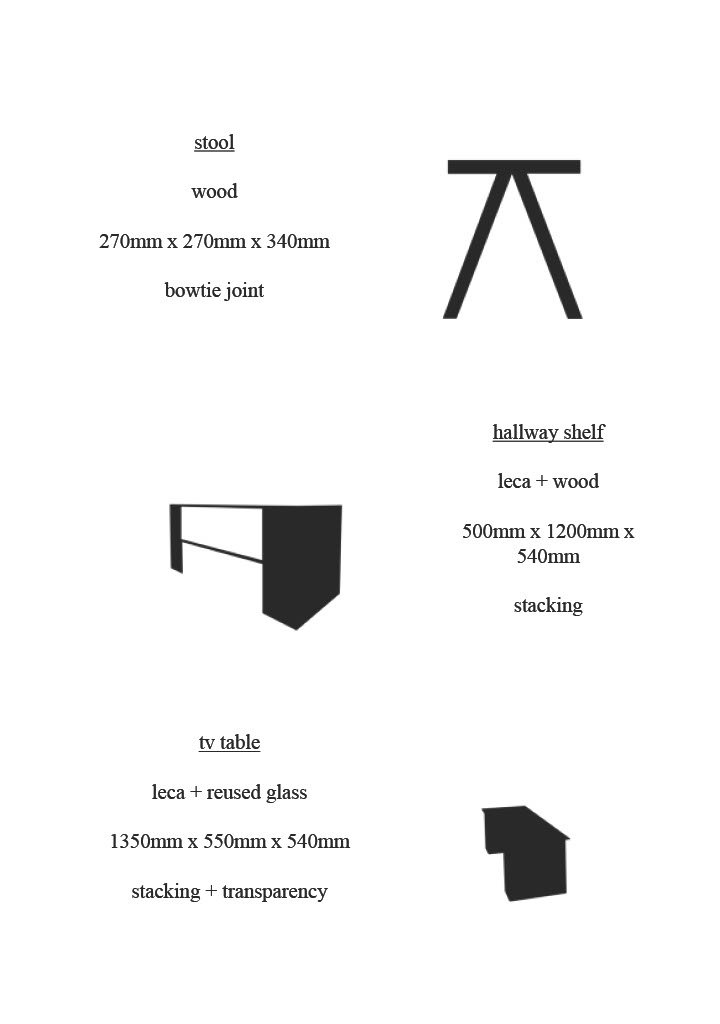 stool

wood

270mm x 270mm x 340mm

bowtie joint

hallway shelf

leca + wood

500mm x 1200mm x 540mm

stacking

tv table

leca + reused glass

1350mm x 550mm x 540mm

stacking + transparency